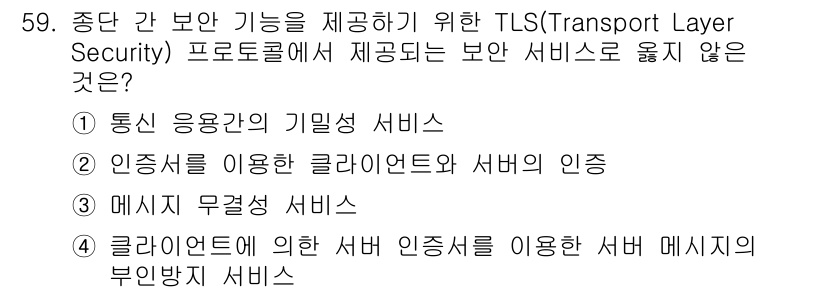 59. 종단 간 보안 기능을 제공하기 위한 TLS(Transport Layer Security) 프로토콜에서 제공되는 보안 서비스로 옳지 않은 것은?

① 통신 응용간의 기밀성 서비스

② 인증서를 이용한 클라이언트와 서버의 인증

③ 메시지 무결성 서비스

④ 클라이언트에 의한 서버 인증서를 이용한 서버 메시지의 부인방지 서비스